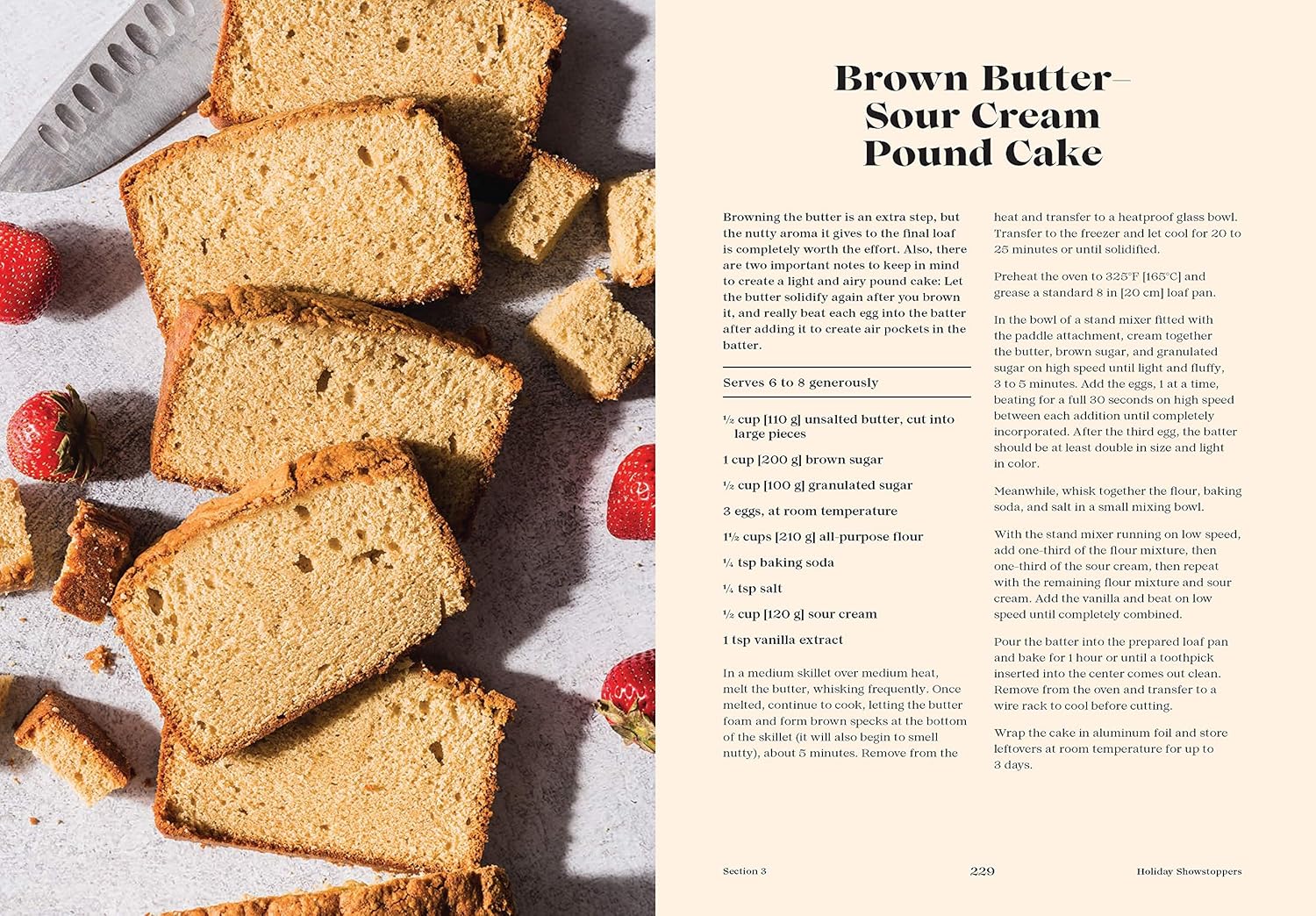 Brown Butter–Sour Cream Pound Cake

Browning the butter is an extra step, but the nutty aroma it gives to the final loaf is completely worth the effort. Also, there are two important notes to keep in mind to create a light and airy pound cake: Let the butter solidify again after you brown it, and really beat each egg into the batter after adding it to create air pockets in the batter.

Serves 6 to 8 generously

½ cup [110 g] unsalted butter, cut into large pieces

1 cup [200 g] brown sugar

½ cup [100 g] granulated sugar

3 eggs, at room temperature

1½ cups [210 g] all-purpose flour

¼ tsp baking soda

¼ tsp salt

½ cup [120 g] sour cream

1 tsp vanilla extract

In a medium skillet over medium heat, melt the butter, whisking frequently. Once melted, continue to cook, letting the butter foam and form brown specks at the bottom of the skillet (it will also begin to smell nutty), about 5 minutes. Remove from the heat and transfer to a heatproof glass bowl. Transfer to the freezer and let cool for 20 to 25 minutes or until solidified.

Preheat the oven to 325°F [165°C] and grease a standard 8 in [20 cm] loaf pan.

In the bowl of a stand mixer fitted with the paddle attachment, cream together the butter, brown sugar, and granulated sugar on high speed until light and fluffy, 3 to 5 minutes. Add the eggs, 1 at a time, beating for a full 30 seconds on high speed between each addition until completely incorporated. After the third egg, the batter should be at least double in size and light in color.

Meanwhile, whisk together the flour, baking soda, and salt in a small mixing bowl.

With the stand mixer running on low speed, add one-third of the flour mixture, then one-third of the sour cream, then repeat with the remaining flour mixture and sour cream. Add the vanilla and beat on low speed until completely combined.

Pour the batter into the prepared loaf pan and bake for 1 hour or until a toothpick inserted into the center comes out clean. Remove from the oven and transfer to a wire rack to cool before cutting.

Wrap the cake in aluminum foil and store leftovers at room temperature for up to 3 days.

Section 3 229 Holiday Showstoppers